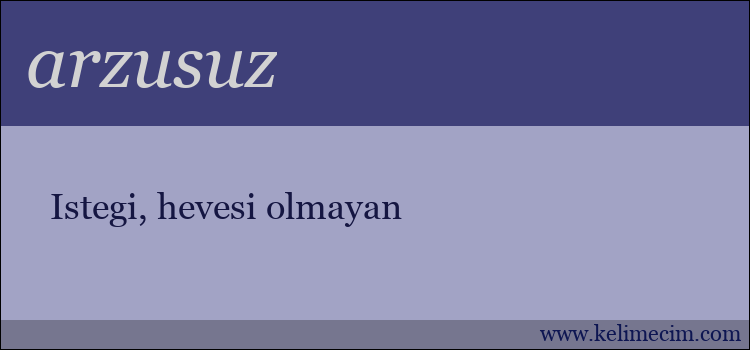 arzusuz

Istegi, hevesi olmayan

www.kelimecim.com